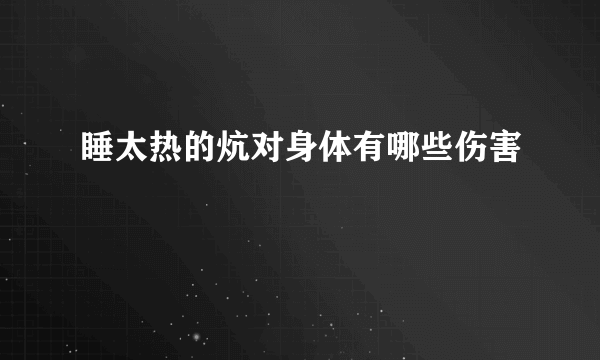 睡太热的炕对身体有哪些伤害